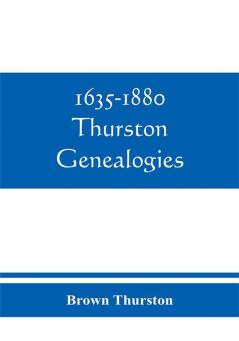 1635-1880 Thurston Genealogies

Brown Thurston